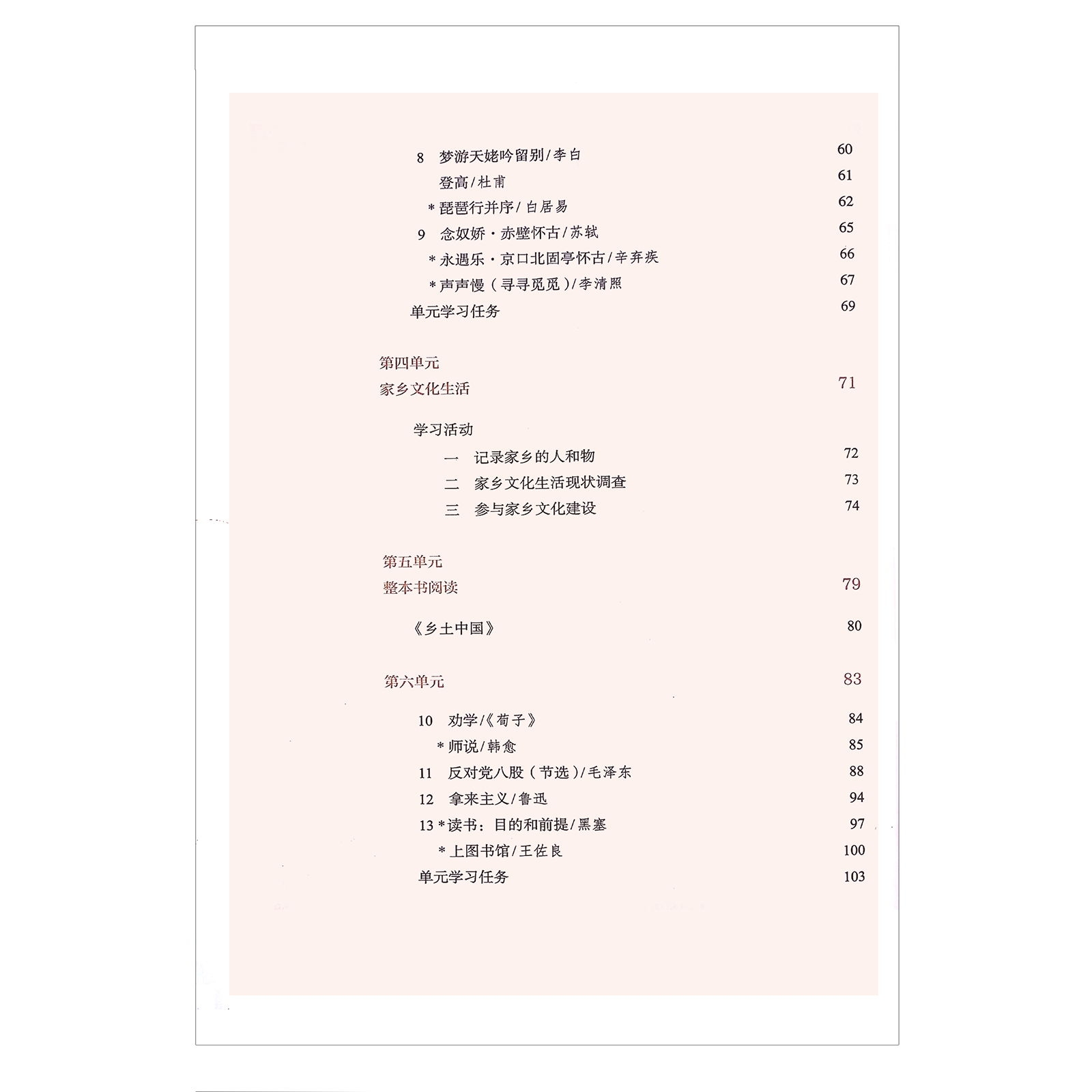 8　梦游天姥吟留别/李白　60
登高/杜甫　61
*琵琶行并序/白居易　62
9　念奴娇·赤壁怀古/苏轼　65
*永遇乐·京口北固亭怀古/辛弃疾　66
*声声慢（寻寻觅觅）/李清照　67
单元学习任务　69

第四单元
家乡文化生活　71

学习活动
一　记录家乡的人和物　72
二　家乡文化生活现状调查　73
三　参与家乡文化建设　74

第五单元
整本书阅读　79

《乡土中国》　80

第六单元　83

10　劝学/《荀子》　84
*师说/韩愈　85
11　反对党八股（节选）/毛泽东　88
12　拿来主义/鲁迅　94
13 *读书：目的和前提/黑塞　97
*上图书馆/王佐良　100
单元学习任务　103